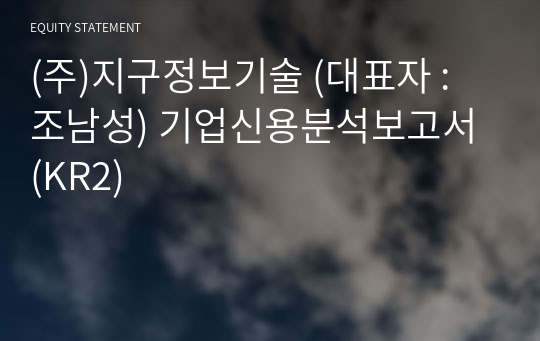 EQUITY STATEMENT

(주)지구정보기술 (대표자 : 조남성) 기업신용분석보고서 (KR2)